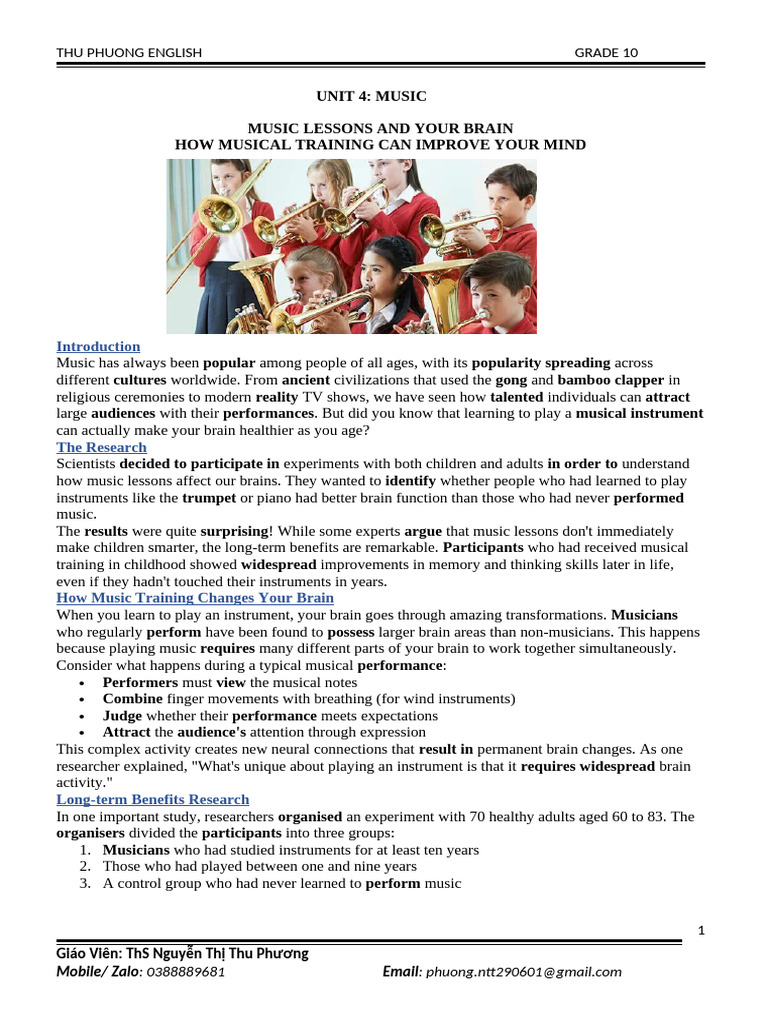 THU PHUONG ENGLISH GRADE 10

UNIT 4: MUSIC

MUSIC LESSONS AND YOUR BRAIN
HOW MUSICAL TRAINING CAN IMPROVE YOUR MIND

Introduction
Music has always been popular among people of all ages, with its popularity spreading across different cultures worldwide. From ancient civilizations that used the gong and bamboo clapper in religious ceremonies to modern reality TV shows, we have seen how talented individuals can attract large audiences with their performances. But did you know that learning to play a musical instrument can actually make your brain healthier as you age?
The Research
Scientists decided to participate in experiments with both children and adults in order to understand how music lessons affect our brains. They wanted to identify whether people who had learned to play instruments like the trumpet or piano had better brain function than those who had never performed music.
The results were quite surprising! While some experts argue that music lessons don't immediately make children smarter, the long-term benefits are remarkable. Participants who had received musical training in childhood showed widespread improvements in memory and thinking skills later in life, even if they hadn't touched their instruments in years.
How Music Training Changes Your Brain
When you learn to play an instrument, your brain goes through amazing transformations. Musicians who regularly perform have been found to possess larger brain areas than non-musicians. This happens because playing music requires many different parts of your brain to work together simultaneously. Consider what happens during a typical musical performance:
• Performers must view the musical notes
• Combine finger movements with breathing (for wind instruments)
• Judge whether their performance meets expectations
• Attract the audience's attention through expression
This complex activity creates new neural connections that result in permanent brain changes. As one researcher explained, "What's unique about playing an instrument is that it requires widespread brain activity."
Long-term Benefits Research
In one important study, researchers organised an experiment with 70 healthy adults aged 60 to 83. The organisers divided the participants into three groups:
1. Musicians who had studied instruments for at least ten years
2. Those who had played between one and nine years
3. A control group who had never learned to perform music

1

Giáo Viên: ThS Nguyễn Thị Thu Phương
Mobile/ Zalo: 0388889681 Email: phuong.ntt290601@gmail.com